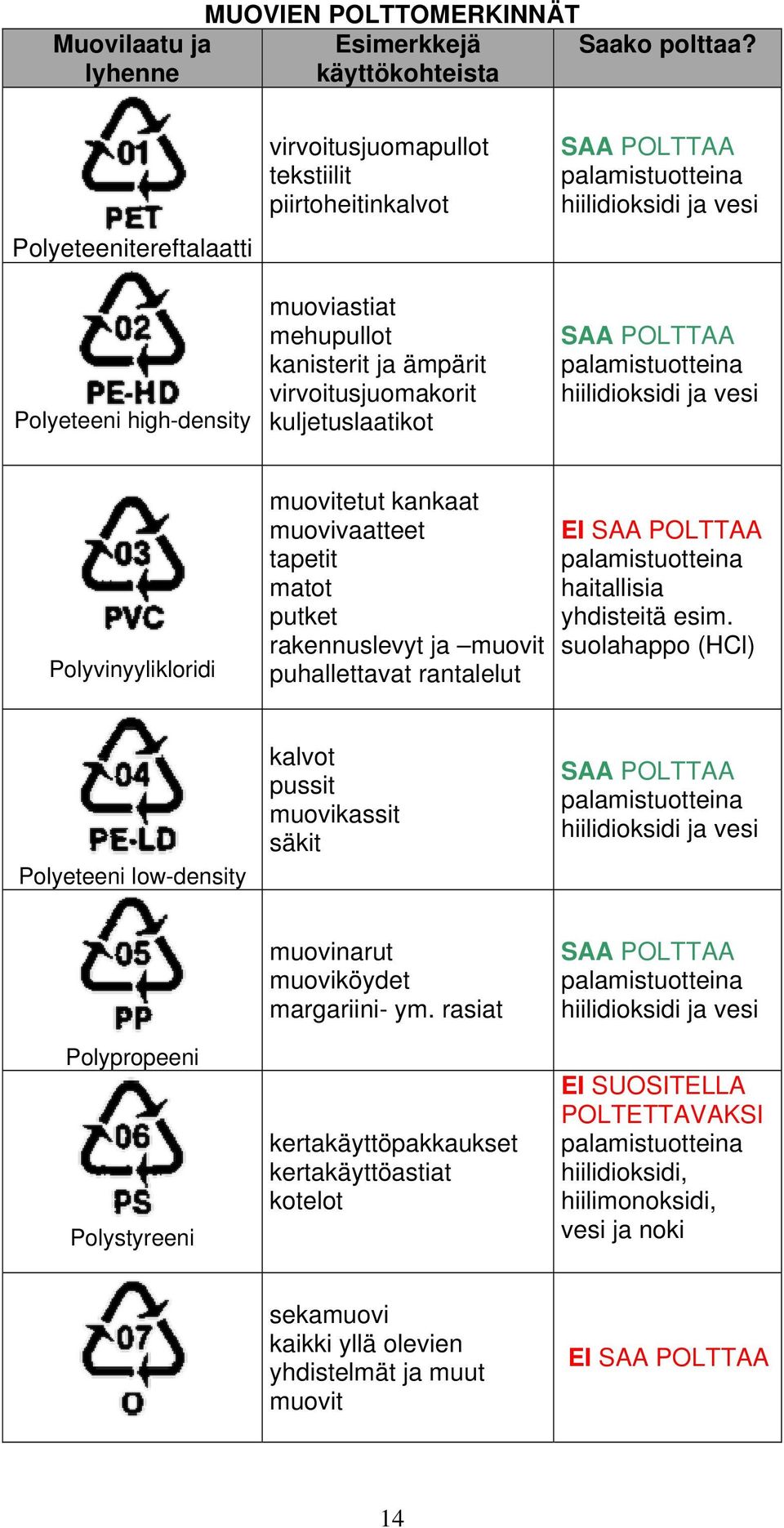 MUOVIEN POLTTOMERKINNÄT

| Muovilaatu ja lyhenne | Esimerkkejä käyttökohteista | Saako polttaa? |
|---|---|---|
| 01 PET Polyeteenitereftalaatti | virvoitusjuomapullot tekstiilit piirtoheitinkalvot | SAA POLTTAA palamistuotteina hiilidioksidi ja vesi |
| 02 PE-HD Polyeteeni high-density | muoviastiat mehupullot kanisterit ja ämpärit virvoitusjuomakorit kuljetuslaatikot | SAA POLTTAA palamistuotteina hiilidioksidi ja vesi |
| 03 PVC Polyvinyylikloridi | muovitetut kankaat muovivaatteet tapetit matot putket rakennuslevyt ja –muovit puhallettavat rantalelut | EI SAA POLTTAA palamistuotteina haitallisia yhdisteitä esim. suolahappo (HCl) |
| 04 PE-LD Polyeteeni low-density | kalvot pussit muovikassit säkit | SAA POLTTAA palamistuotteina hiilidioksidi ja vesi |
| 05 PP Polypropeeni | muovinarut muoviköydet margariini- ym. rasiat | SAA POLTTAA palamistuotteina hiilidioksidi ja vesi |
| 06 PS Polystyreeni | kertakäyttöpakkaukset kertakäyttöastiat kotelot | EI SUOSITELLA POLTETTAVAKSI palamistuotteina hiilidioksidi, hiilimonoksidi, vesi ja noki |
| 07 O | sekamuovi kaikki yllä olevien yhdistelmät ja muut muovit | EI SAA POLTTAA |

14